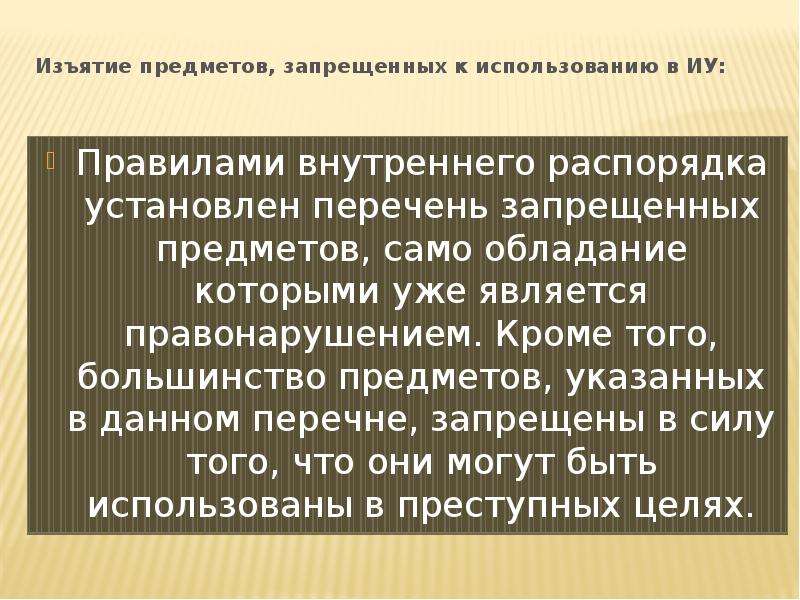 Изъятие предметов, запрещенных к использованию в ИУ:

Правилами внутреннего распорядка установлен перечень запрещенных предметов, само обладание которыми уже является правонарушением. Кроме того, большинство предметов, указанных в данном перечне, запрещены в силу того, что они могут быть использованы в преступных целях.